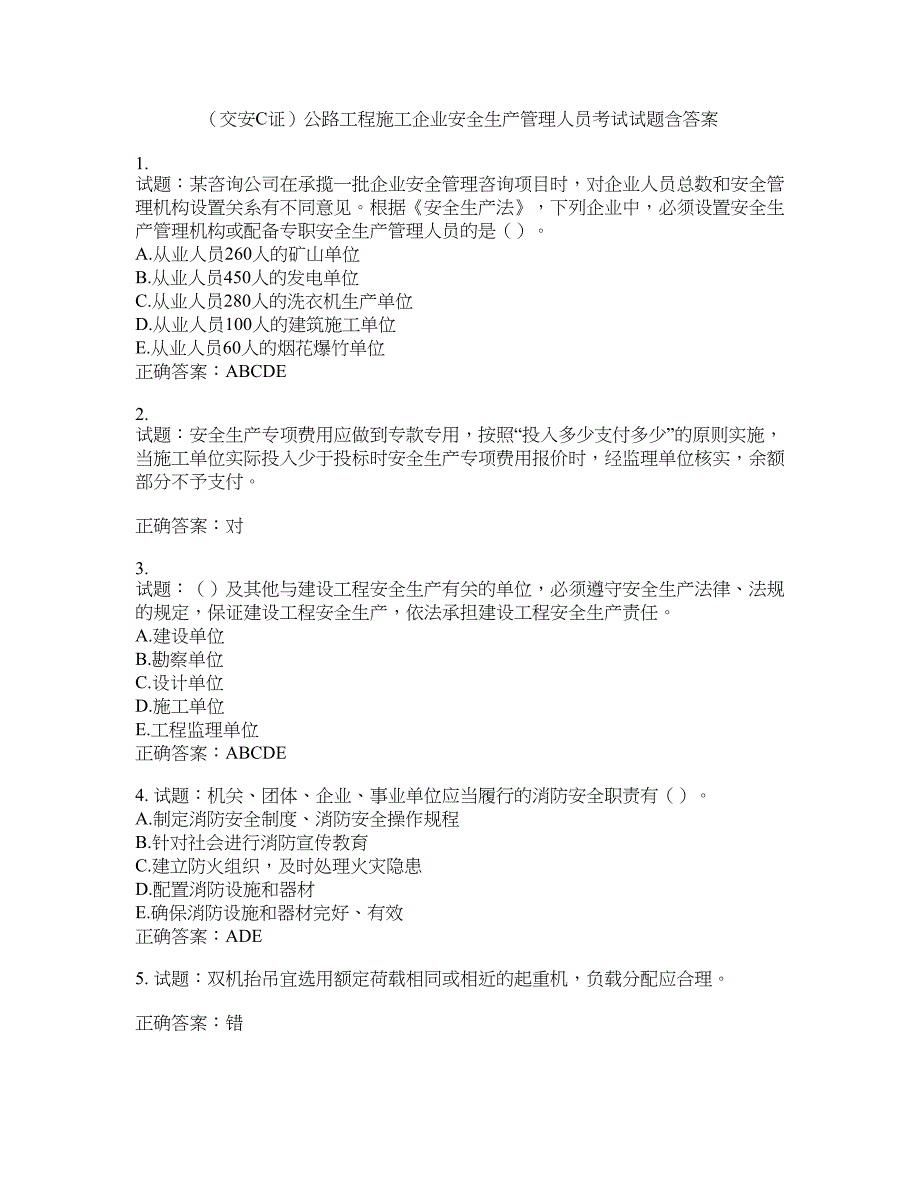 （交安C证）公路工程施工企业安全生产管理人员考试试题含答案

1.
试题：某咨询公司在承揽一批企业安全管理咨询项目时，对企业人员总数和安全管理机构设置关系有不同意见。根据《安全生产法》，下列企业中，必须设置安全生产管理机构或配备专职安全生产管理人员的是（ ）。
A.从业人员260人的矿山单位
B.从业人员450人的发电单位
C.从业人员280人的洗衣机生产单位
D.从业人员100人的建筑施工单位
E.从业人员60人的烟花爆竹单位
正确答案：ABCDE

2.
试题：安全生产专项费用应做到专款专用，按照“投入多少支付多少”的原则实施，当施工单位实际投入少于投标时安全生产专项费用报价时，经监理单位核实，余额部分不予支付。

正确答案：对

3.
试题：（ ）及其他与建设工程安全生产有关的单位，必须遵守安全生产法律、法规的规定，保证建设工程安全生产，依法承担建设工程安全生产责任。
A.建设单位
B.勘察单位
C.设计单位
D.施工单位
E.工程监理单位
正确答案：ABCDE

4. 试题：机关、团体、企业、事业单位应当履行的消防安全职责有（ ）。
A.制定消防安全制度、消防安全操作规程
B.针对社会进行消防宣传教育
C.建立防火组织，及时处理火灾隐患
D.配置消防设施和器材
E.确保消防设施和器材完好、有效
正确答案：ADE

5. 试题：双机抬吊宜选用额定荷载相同或相近的起重机，负载分配应合理。

正确答案：错